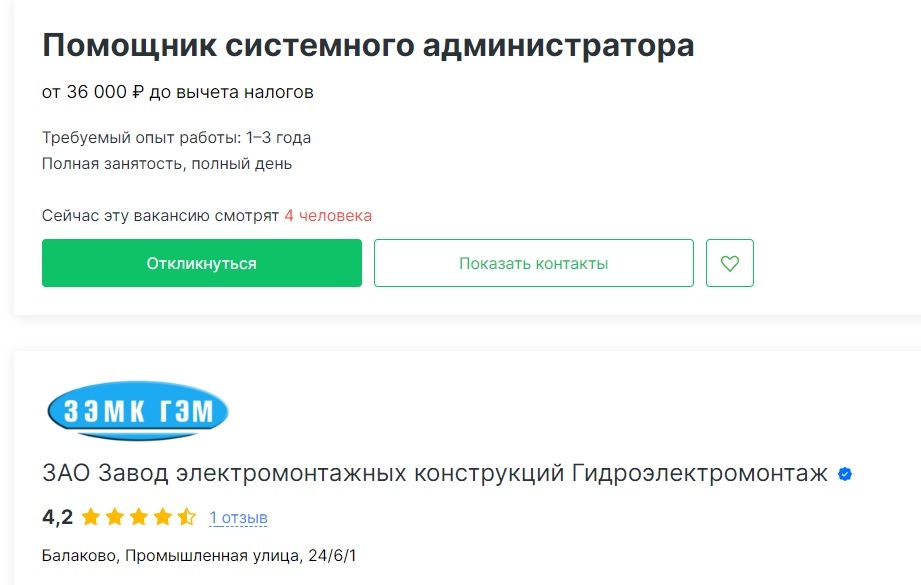 Помощник системного администратора

от 36 000 ₽ до вычета налогов

Требуемый опыт работы: 1–3 года
Полная занятость, полный день

Сейчас эту вакансию смотрят 4 человека

Откликнуться

Показать контакты

ЗЭМК ГЭМ

ЗАО Завод электромонтажных конструкций Гидроэлектромонтаж

4,2 1 отзыв

Балаково, Промышленная улица, 24/6/1